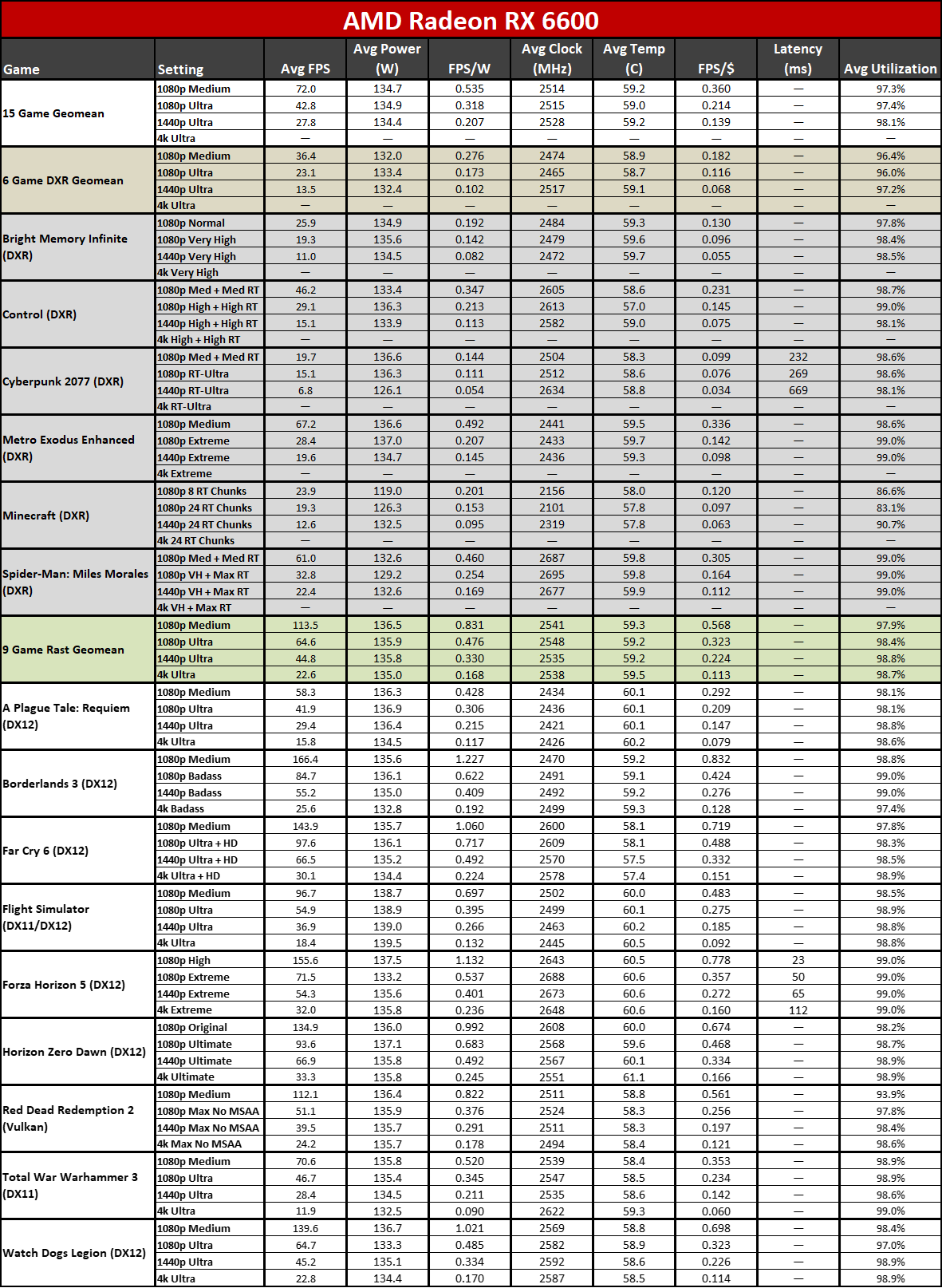 AMD Radeon RX 6600

| Game | Setting | Avg FPS | Avg Power (W) | FPS/W | Avg Clock (MHz) | Avg Temp (C) | FPS/$ | Latency (ms) | Avg Utilization |
|---|---|---|---|---|---|---|---|---|---|
| 15 Game Geomean | 1080p Medium | 72.0 | 134.7 | 0.535 | 2514 | 59.2 | 0.360 | — | 97.3% |
| | 1080p Ultra | 42.8 | 134.9 | 0.318 | 2515 | 59.0 | 0.214 | — | 97.4% |
| | 1440p Ultra | 27.8 | 134.4 | 0.207 | 2528 | 59.2 | 0.139 | — | 98.1% |
| | 4k Ultra | — | — | — | — | — | — | — | — |
| 6 Game DXR Geomean | 1080p Medium | 36.4 | 132.0 | 0.276 | 2474 | 58.9 | 0.182 | — | 96.4% |
| | 1080p Ultra | 23.1 | 133.4 | 0.173 | 2465 | 58.7 | 0.116 | — | 96.0% |
| | 1440p Ultra | 13.5 | 132.4 | 0.102 | 2517 | 59.1 | 0.068 | — | 97.2% |
| | 4k Ultra | — | — | — | — | — | — | — | — |
| Bright Memory Infinite (DXR) | 1080p Normal | 25.9 | 134.9 | 0.192 | 2484 | 59.3 | 0.130 | — | 97.8% |
| | 1080p Very High | 19.3 | 135.6 | 0.142 | 2479 | 59.6 | 0.096 | — | 98.4% |
| | 1440p Very High | 11.0 | 134.5 | 0.082 | 2472 | 59.7 | 0.055 | — | 98.5% |
| | 4k Very High | — | — | — | — | — | — | — | — |
| Control (DXR) | 1080p Med + Med RT | 46.2 | 133.4 | 0.347 | 2605 | 58.6 | 0.231 | — | 98.7% |
| | 1080p High + High RT | 29.1 | 136.3 | 0.213 | 2613 | 57.0 | 0.145 | — | 99.0% |
| | 1440p High + High RT | 15.1 | 133.9 | 0.113 | 2582 | 59.0 | 0.075 | — | 98.1% |
| | 4k High + High RT | — | — | — | — | — | — | — | — |
| Cyberpunk 2077 (DXR) | 1080p Med + Med RT | 19.7 | 136.6 | 0.144 | 2504 | 58.3 | 0.099 | 232 | 98.6% |
| | 1080p RT-Ultra | 15.1 | 136.3 | 0.111 | 2512 | 58.6 | 0.076 | 269 | 98.6% |
| | 1440p RT-Ultra | 6.8 | 126.1 | 0.054 | 2634 | 58.8 | 0.034 | 669 | 98.1% |
| | 4k RT-Ultra | — | — | — | — | — | — | — | — |
| Metro Exodus Enhanced (DXR) | 1080p Medium | 67.2 | 136.6 | 0.492 | 2441 | 59.5 | 0.336 | — | 98.6% |
| | 1080p Extreme | 28.4 | 137.0 | 0.207 | 2433 | 59.7 | 0.142 | — | 99.0% |
| | 1440p Extreme | 19.6 | 134.7 | 0.145 | 2436 | 59.3 | 0.098 | — | 99.0% |
| | 4k Extreme | — | — | — | — | — | — | — | — |
| Minecraft (DXR) | 1080p 8 RT Chunks | 23.9 | 119.0 | 0.201 | 2156 | 58.0 | 0.120 | — | 86.6% |
| | 1080p 24 RT Chunks | 19.3 | 126.3 | 0.153 | 2101 | 57.8 | 0.097 | — | 83.1% |
| | 1440p 24 RT Chunks | 12.6 | 132.5 | 0.095 | 2319 | 57.8 | 0.063 | — | 90.7% |
| | 4k 24 RT Chunks | — | — | — | — | — | — | — | — |
| Spider-Man: Miles Morales (DXR) | 1080p Med + Med RT | 61.0 | 132.6 | 0.460 | 2687 | 59.8 | 0.305 | — | 99.0% |
| | 1080p VH + Max RT | 32.8 | 129.2 | 0.254 | 2695 | 59.8 | 0.164 | — | 99.0% |
| | 1440p VH + Max RT | 22.4 | 132.6 | 0.169 | 2677 | 59.9 | 0.112 | — | 99.0% |
| | 4k VH + Max RT | — | — | — | — | — | — | — | — |
| 9 Game Rast Geomean | 1080p Medium | 113.5 | 136.5 | 0.831 | 2541 | 59.3 | 0.568 | — | 97.9% |
| | 1080p Ultra | 64.6 | 135.9 | 0.476 | 2548 | 59.2 | 0.323 | — | 98.4% |
| | 1440p Ultra | 44.8 | 135.8 | 0.330 | 2535 | 59.2 | 0.224 | — | 98.8% |
| | 4k Ultra | 22.6 | 135.0 | 0.168 | 2538 | 59.5 | 0.113 | — | 98.7% |
| A Plague Tale: Requiem (DX12) | 1080p Medium | 58.3 | 136.3 | 0.428 | 2434 | 60.1 | 0.292 | — | 98.1% |
| | 1080p Ultra | 41.9 | 136.9 | 0.306 | 2436 | 60.1 | 0.209 | — | 98.1% |
| | 1440p Ultra | 29.4 | 136.4 | 0.215 | 2421 | 60.1 | 0.147 | — | 98.8% |
| | 4k Ultra | 15.8 | 134.5 | 0.117 | 2426 | 60.2 | 0.079 | — | 98.6% |
| Borderlands 3 (DX12) | 1080p Medium | 166.4 | 135.6 | 1.227 | 2470 | 59.2 | 0.832 | — | 98.8% |
| | 1080p Badass | 84.7 | 136.1 | 0.622 | 2491 | 59.1 | 0.424 | — | 99.0% |
| | 1440p Badass | 55.2 | 135.0 | 0.409 | 2492 | 59.2 | 0.276 | — | 99.0% |
| | 4k Badass | 25.6 | 132.8 | 0.192 | 2499 | 59.3 | 0.128 | — | 97.4% |
| Far Cry 6 (DX12) | 1080p Medium | 143.9 | 135.7 | 1.060 | 2600 | 58.1 | 0.719 | — | 97.8% |
| | 1080p Ultra + HD | 97.6 | 136.1 | 0.717 | 2609 | 58.1 | 0.488 | — | 98.3% |
| | 1440p Ultra + HD | 66.5 | 135.2 | 0.492 | 2570 | 57.5 | 0.332 | — | 98.5% |
| | 4k Ultra + HD | 30.1 | 134.4 | 0.224 | 2578 | 57.4 | 0.151 | — | 98.9% |
| Flight Simulator (DX11/DX12) | 1080p Medium | 96.7 | 138.7 | 0.697 | 2502 | 60.0 | 0.483 | — | 98.5% |
| | 1080p Ultra | 54.9 | 138.9 | 0.395 | 2499 | 60.1 | 0.275 | — | 98.9% |
| | 1440p Ultra | 36.9 | 139.0 | 0.266 | 2463 | 60.2 | 0.185 | — | 98.8% |
| | 4k Ultra | 18.4 | 139.5 | 0.132 | 2445 | 60.5 | 0.092 | — | 98.8% |
| Forza Horizon 5 (DX12) | 1080p High | 155.6 | 137.5 | 1.132 | 2643 | 60.5 | 0.778 | 23 | 99.0% |
| | 1080p Extreme | 71.5 | 133.2 | 0.537 | 2688 | 60.6 | 0.357 | 50 | 99.0% |
| | 1440p Extreme | 54.3 | 135.6 | 0.401 | 2673 | 60.6 | 0.272 | 65 | 99.0% |
| | 4k Extreme | 32.0 | 135.8 | 0.236 | 2648 | 60.6 | 0.160 | 112 | 99.0% |
| Horizon Zero Dawn (DX12) | 1080p Original | 134.9 | 136.0 | 0.992 | 2608 | 60.0 | 0.674 | — | 98.2% |
| | 1080p Ultimate | 93.6 | 137.1 | 0.683 | 2568 | 59.6 | 0.468 | — | 98.7% |
| | 1440p Ultimate | 66.9 | 135.8 | 0.492 | 2567 | 60.1 | 0.334 | — | 98.9% |
| | 4k Ultimate | 33.3 | 135.8 | 0.245 | 2551 | 61.1 | 0.166 | — | 98.9% |
| Red Dead Redemption 2 (Vulkan) | 1080p Medium | 112.1 | 136.4 | 0.822 | 2511 | 58.8 | 0.561 | — | 93.9% |
| | 1080p Max No MSAA | 51.1 | 135.9 | 0.376 | 2524 | 58.3 | 0.256 | — | 97.8% |
| | 1440p Max No MSAA | 39.5 | 135.7 | 0.291 | 2511 | 58.3 | 0.197 | — | 98.4% |
| | 4k Max No MSAA | 24.2 | 135.7 | 0.178 | 2494 | 58.4 | 0.121 | — | 98.6% |
| Total War Warhammer 3 (DX11) | 1080p Medium | 70.6 | 135.8 | 0.520 | 2539 | 58.4 | 0.353 | — | 98.9% |
| | 1080p Ultra | 46.7 | 135.4 | 0.345 | 2547 | 58.5 | 0.234 | — | 98.9% |
| | 1440p Ultra | 28.4 | 134.5 | 0.211 | 2535 | 58.6 | 0.142 | — | 98.6% |
| | 4k Ultra | 11.9 | 132.5 | 0.090 | 2622 | 59.3 | 0.060 | — | 99.0% |
| Watch Dogs Legion (DX12) | 1080p Medium | 139.6 | 136.7 | 1.021 | 2569 | 58.8 | 0.698 | — | 98.4% |
| | 1080p Ultra | 64.7 | 133.3 | 0.485 | 2582 | 58.9 | 0.323 | — | 97.0% |
| | 1440p Ultra | 45.2 | 135.1 | 0.334 | 2592 | 58.6 | 0.226 | — | 98.9% |
| | 4k Ultra | 22.8 | 134.4 | 0.170 | 2587 | 58.5 | 0.114 | — | 98.9% |